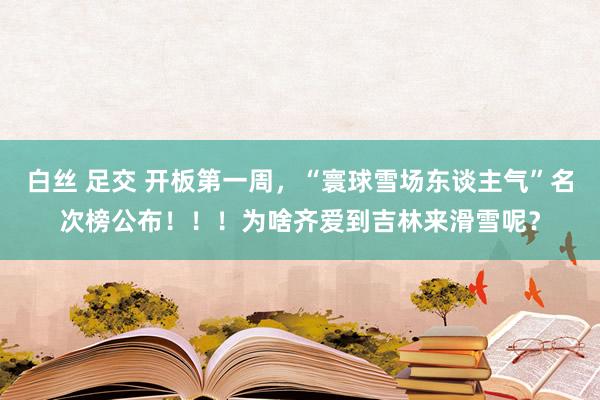 白丝 足交 开板第一周，“寰球雪场东谈主气”名次榜公布！！！为啥齐爱到吉林来滑雪呢?